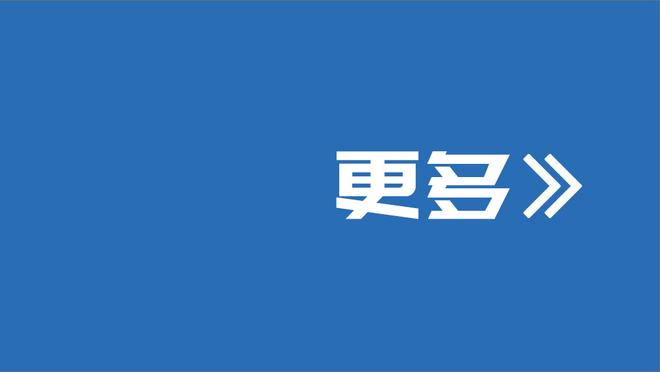 更多》